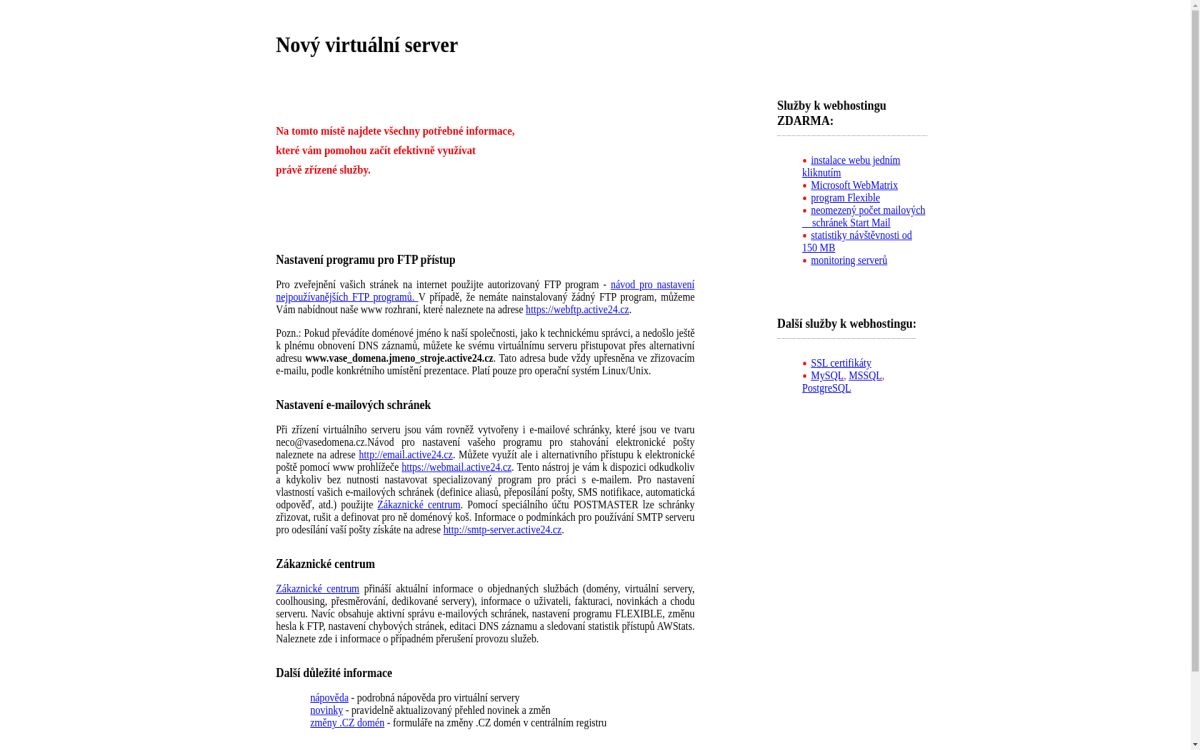 Nový virtuální server

Na tomto místě najdete všechny potřebné informace, které vám pomohou začít efektivně využívat právě zřízené služby.

Nastavení programu pro FTP přístup

Pro zveřejnění vašich stránek na internet použijte autorizovaný FTP program - návod pro nastavení nejpoužívanějších FTP programů. V případě, že nemáte nainstalovaný žádný FTP program, můžeme Vám nabídnout naše www rozhraní, které naleznete na adrese https://webftp.active24.cz.

Pozn.: Pokud převádíte doménové jméno k naší společnosti, jako k technickému správci, a nedošlo ještě k plnému obnovení DNS záznamů, můžete ke svému virtuálnímu serveru přistupovat přes alternativní adresu www.vase_domena.jmeno_stroje.active24.cz. Tato adresa bude vždy upřesněna ve zřizovacím e-mailu, podle konkrétního umístění prezentace. Platí pouze pro operační systém Linux/Unix.

Nastavení e-mailových schránek

Při zřízení virtuálního serveru jsou vám rovněž vytvořeny i e-mailové schránky, které jsou ve tvaru neco@vasedomena.cz.Návod pro nastavení vašeho programu pro stahování elektronické pošty naleznete na adrese http://email.active24.cz. Můžete využít ale i alternativního přístupu k elektronické poště pomocí www prohlížeče https://webmail.active24.cz. Tento nástroj je vám k dispozici odkudkoliv a kdykoliv bez nutnosti nastavovat specializovaný program pro práci s e-mailem. Pro nastavení vlastností vašich e-mailových schránek (definice aliasů, přeposílání pošty, SMS notifikace, automatická odpověď, atd.) použijte Zákaznické centrum. Pomocí speciálního účtu POSTMASTER lze schránky zřizovat, rušit a definovat pro ně doménový koš. Informace o podmínkách pro používání SMTP serveru pro odesílání vaší pošty získáte na adrese http://smtp-server.active24.cz.

Zákaznické centrum

Zákaznické centrum přináší aktuální informace o objednaných službách (domény, virtuální servery, coolhousing, přesměrování, dedikované servery), informace o uživateli, fakturaci, novinkách a chodu serveru. Navíc obsahuje aktivní správu e-mailových schránek, nastavení programu FLEXIBLE, změnu hesla k FTP, nastavení chybových stránek, editaci DNS záznamu a sledovaní statistik přístupů AWStats. Naleznete zde i informace o případném přerušení provozu služeb.

Další důležité informace

nápověda - podrobná nápověda pro virtuální servery
novinky - pravidelně aktualizovaný přehled novinek a změn
změny .CZ domén - formuláře na změny .CZ domén v centrálním registru

Služby k webhostingu ZDARMA:

• instalace webu jedním kliknutím
• Microsoft WebMatrix
• program Flexible
• neomezený počet mailových schránek Start Mail
• statistiky návštěvnosti od 150 MB
• monitoring serverů

Další služby k webhostingu:

• SSL certifikáty
• MySQL, MSSQL, PostgreSQL